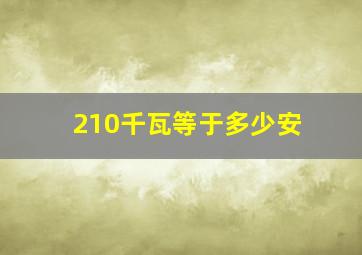 210千瓦等于多少安